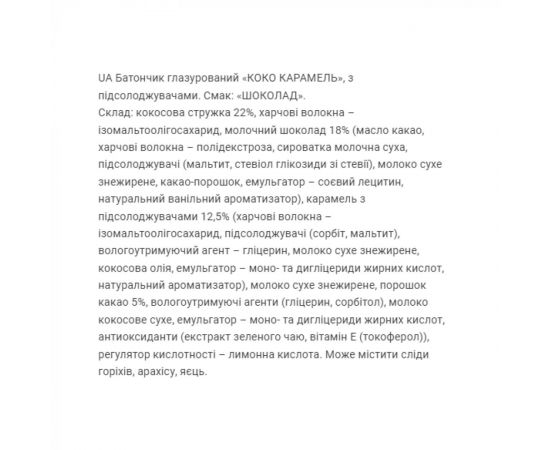 UA Батончик глазурований «КОКО КАРАМЕЛЬ», з підсолоджувачами. Смак: «ШОКОЛАД».
Склад: кокосова стружка 22%, харчові волокна – ізомальтоолігосахарид, молочний шоколад 18% (масло какао, харчові волокна – полідекстроза, сироватка молочна суха, підсолоджувачі (мальтит, стевіол глікозиди зі стевії), молоко сухе знежирене, какао-порошок, емульгатор – соєвий лецитин, натуральний ванільний ароматизатор), карамель з підсолоджувачами 12,5% (харчові волокна – ізомальтоолігосахарид, підсолоджувачі (сорбіт, мальтит), вологоутримуючий агент – гліцерин, молоко сухе знежирене, кокосова олія, емульгатор – моно- та дигліцериди жирних кислот, натуральний ароматизатор), молоко сухе знежирене, порошок какао 5%, вологоутримуючі агенти (гліцерин, сорбітол), молоко кокосове сухе, емульгатор – моно- та дигліцериди жирних кислот, антиоксиданти (екстракт зеленого чаю, вітамін Е (токоферол)), регулятор кислотності – лимонна кислота. Може містити сліди горіхів, арахісу, яєць.